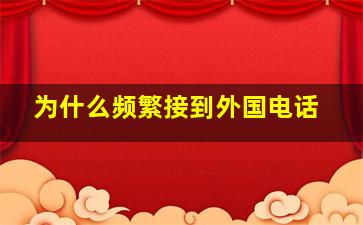 为什么频繁接到外国电话